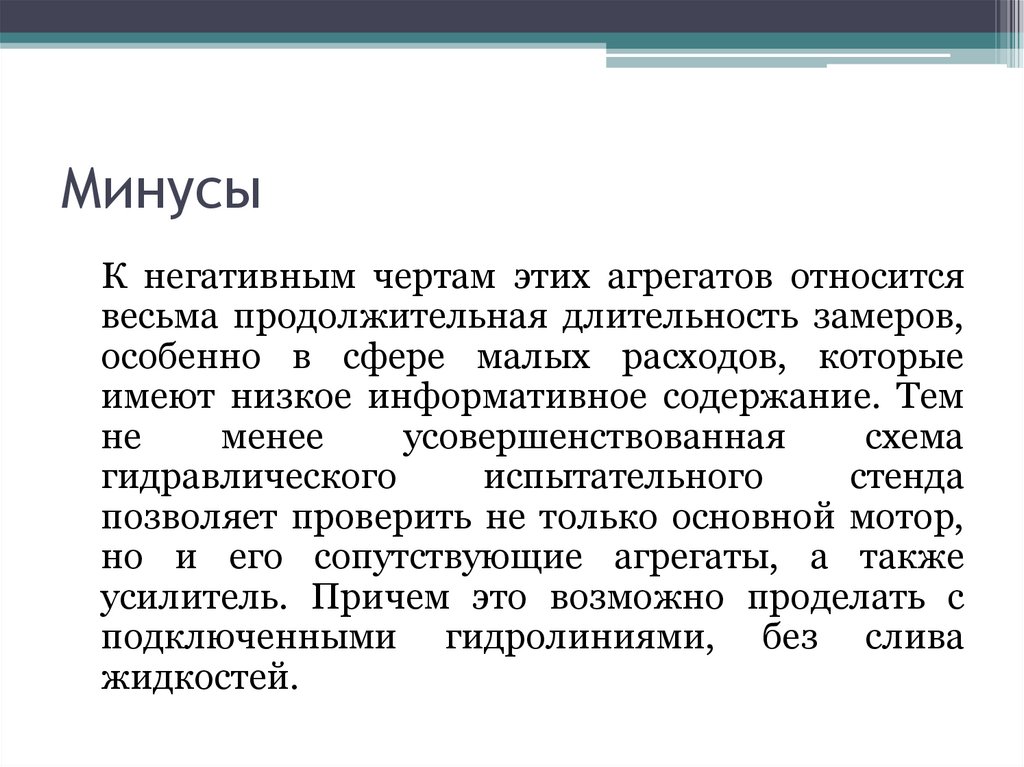 Минусы

К негативным чертам этих агрегатов относится весьма продолжительная длительность замеров, особенно в сфере малых расходов, которые имеют низкое информативное содержание. Тем не менее усовершенствованная схема гидравлического испытательного стенда позволяет проверить не только основной мотор, но и его сопутствующие агрегаты, а также усилитель. Причем это возможно проделать с подключенными гидролиниями, без слива жидкостей.